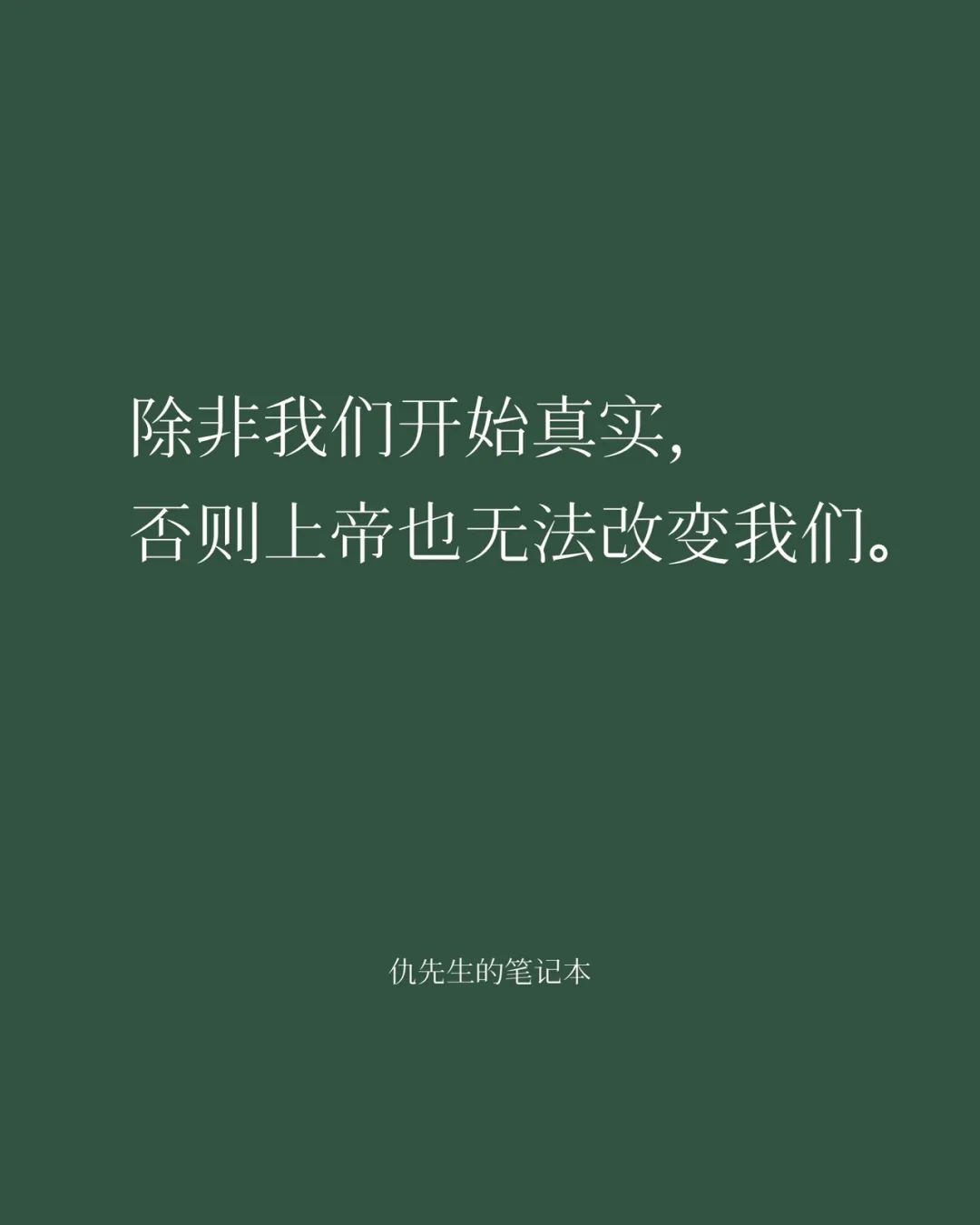 除非我们开始真实,
否则上帝也无法改变我们。

仇先生的笔记本